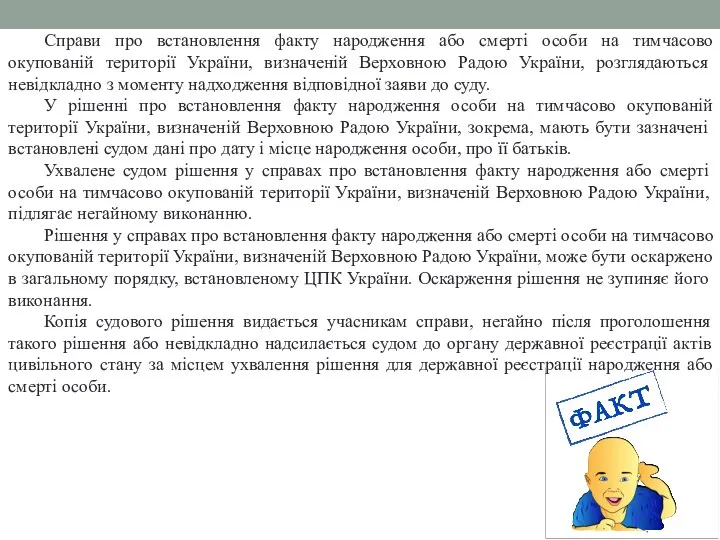 Справи про встановлення факту народження або смерті особи на тимчасово окупованій території України, визначеній Верховною Радою України, розглядаються невідкладно з моменту надходження відповідної заяви до суду.

У рішенні про встановлення факту народження особи на тимчасово окупованій території України, визначеній Верховною Радою України, зокрема, мають бути зазначені встановлені судом дані про дату і місце народження особи, про її батьків.

Ухвалене судом рішення у справах про встановлення факту народження або смерті особи на тимчасово окупованій території України, визначеній Верховною Радою України, підлягає негайному виконанню.

Рішення у справах про встановлення факту народження або смерті особи на тимчасово окупованій території України, визначеній Верховною Радою України, може бути оскаржено в загальному порядку, встановленому ЦПК України. Оскарження рішення не зупиняє його виконання.

Копія судового рішення видається учасникам справи, негайно після проголошення такого рішення або невідкладно надсилається судом до органу державної реєстрації актів цивільного стану за місцем ухвалення рішення для державної реєстрації народження або смерті особи.

ФАКТ